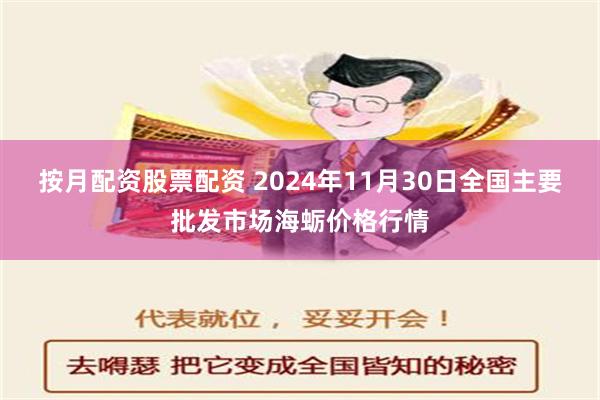 按月配资股票配资 2024年11月30日全国主要批发市场海蛎价格行情

代表就位， 妥妥开会！

去嘚瑟 把它变成全国皆知的秘密